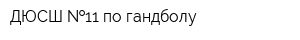 ДЮСШ №11 по гандболу